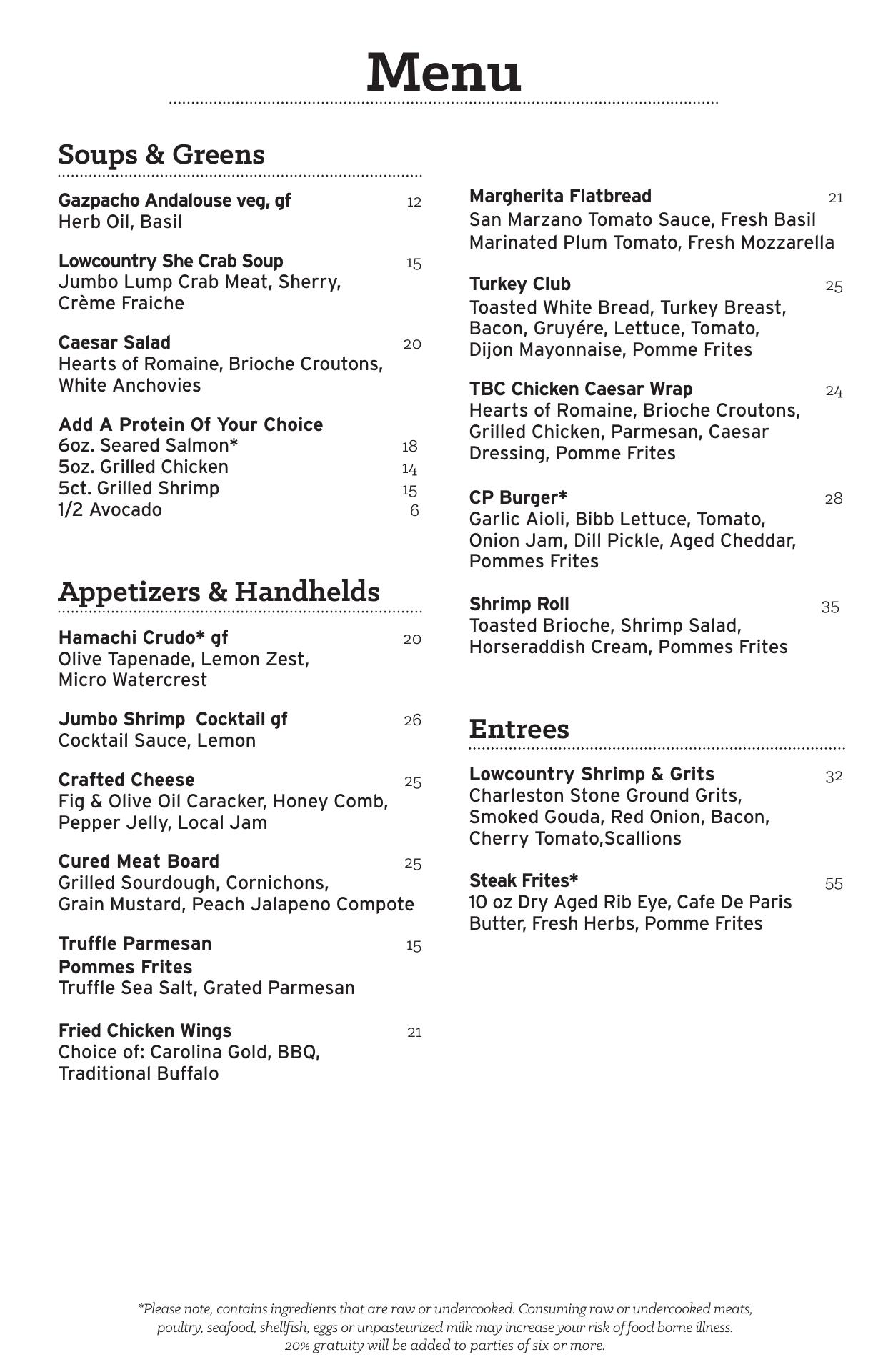 Menu

Soups & Greens

Gazpacho Andalouse veg, gf 12
Herb Oil, Basil

Lowcountry She Crab Soup 15
Jumbo Lump Crab Meat, Sherry, Crème Fraiche

Caesar Salad 20
Hearts of Romaine, Brioche Croutons, White Anchovies

Add A Protein Of Your Choice
6oz. Seared Salmon* 18
5oz. Grilled Chicken 14
5ct. Grilled Shrimp 15
1/2 Avocado 6

Appetizers & Handhelds

Hamachi Crudo* gf 20
Olive Tapenade, Lemon Zest, Micro Watercrest

Jumbo Shrimp Cocktail gf 26
Cocktail Sauce, Lemon

Crafted Cheese 25
Fig & Olive Oil Caracker, Honey Comb, Pepper Jelly, Local Jam

Cured Meat Board 25
Grilled Sourdough, Cornichons, Grain Mustard, Peach Jalapeno Compote

Truffle Parmesan Pommes Frites 15
Truffle Sea Salt, Grated Parmesan

Fried Chicken Wings 21
Choice of: Carolina Gold, BBQ, Traditional Buffalo

Margherita Flatbread 21
San Marzano Tomato Sauce, Fresh Basil Marinated Plum Tomato, Fresh Mozzarella

Turkey Club 25
Toasted White Bread, Turkey Breast, Bacon, Gruyére, Lettuce, Tomato, Dijon Mayonnaise, Pomme Frites

TBC Chicken Caesar Wrap 24
Hearts of Romaine, Brioche Croutons, Grilled Chicken, Parmesan, Caesar Dressing, Pomme Frites

CP Burger* 28
Garlic Aioli, Bibb Lettuce, Tomato, Onion Jam, Dill Pickle, Aged Cheddar, Pommes Frites

Shrimp Roll 35
Toasted Brioche, Shrimp Salad, Horseraddish Cream, Pommes Frites

Entrees

Lowcountry Shrimp & Grits 32
Charleston Stone Ground Grits, Smoked Gouda, Red Onion, Bacon, Cherry Tomato,Scallions

Steak Frites* 55
10 oz Dry Aged Rib Eye, Cafe De Paris Butter, Fresh Herbs, Pomme Frites

*Please note, contains ingredients that are raw or undercooked. Consuming raw or undercooked meats, poultry, seafood, shellfish, eggs or unpasteurized milk may increase your risk of food borne illness.
20% gratuity will be added to parties of six or more.